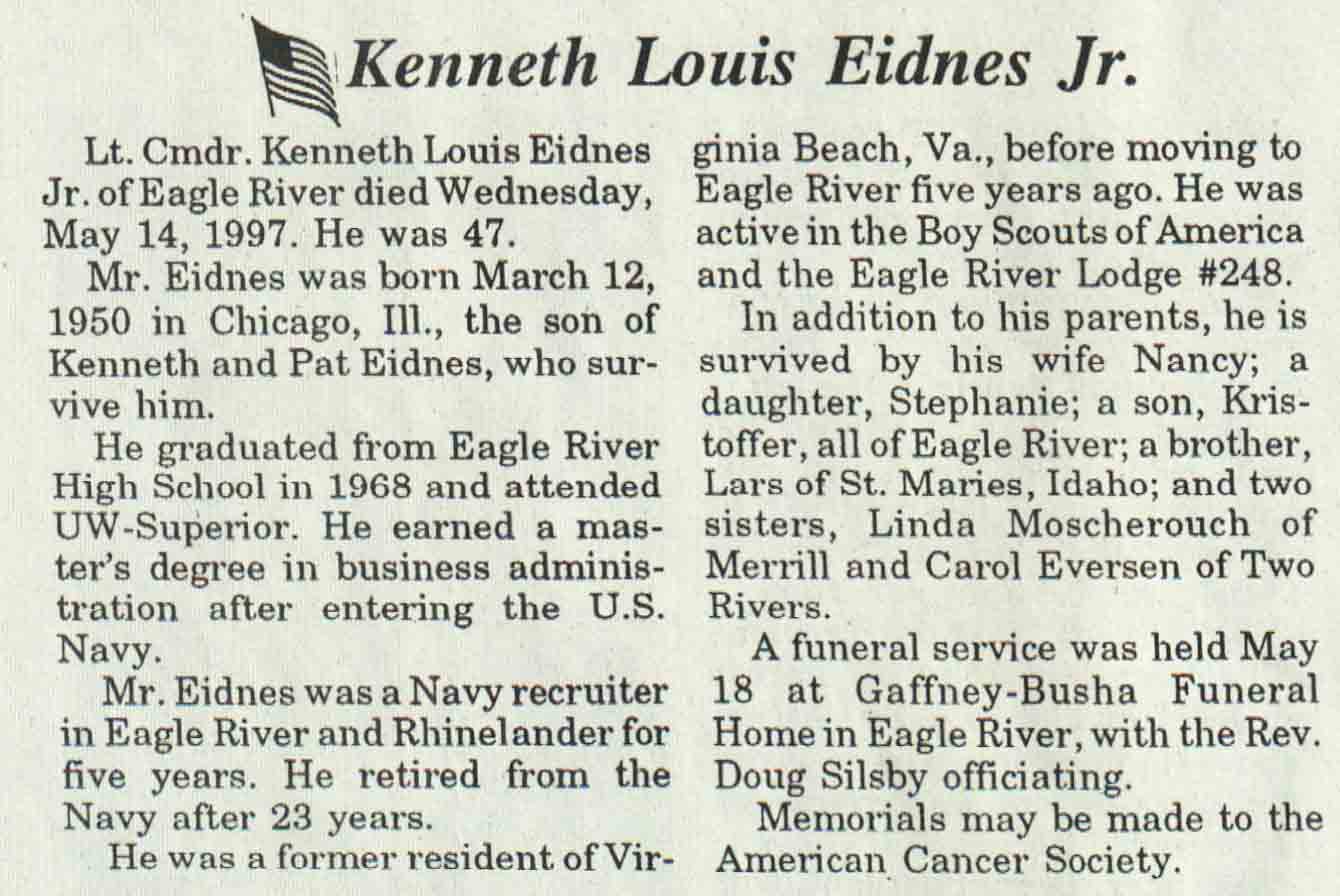 Kenneth Louis Eidnes Jr.

Lt. Cmdr. Kenneth Louis Eidnes Jr. of Eagle River died Wednesday, May 14, 1997. He was 47.

Mr. Eidnes was born March 12, 1950 in Chicago, Ill., the son of Kenneth and Pat Eidnes, who survive him.

He graduated from Eagle River High School in 1968 and attended UW-Superior. He earned a master's degree in business administration after entering the U.S. Navy.

Mr. Eidnes was a Navy recruiter in Eagle River and Rhinelander for five years. He retired from the Navy after 23 years.

He was a former resident of Virginia Beach, Va., before moving to Eagle River five years ago. He was active in the Boy Scouts of America and the Eagle River Lodge #248.

In addition to his parents, he is survived by his wife Nancy; a daughter, Stephanie; a son, Kristoffer, all of Eagle River; a brother, Lars of St. Maries, Idaho; and two sisters, Linda Moscherouch of Merrill and Carol Eversen of Two Rivers.

A funeral service was held May 18 at Gaffney-Busha Funeral Home in Eagle River, with the Rev. Doug Silsby officiating.

Memorials may be made to the American Cancer Society.